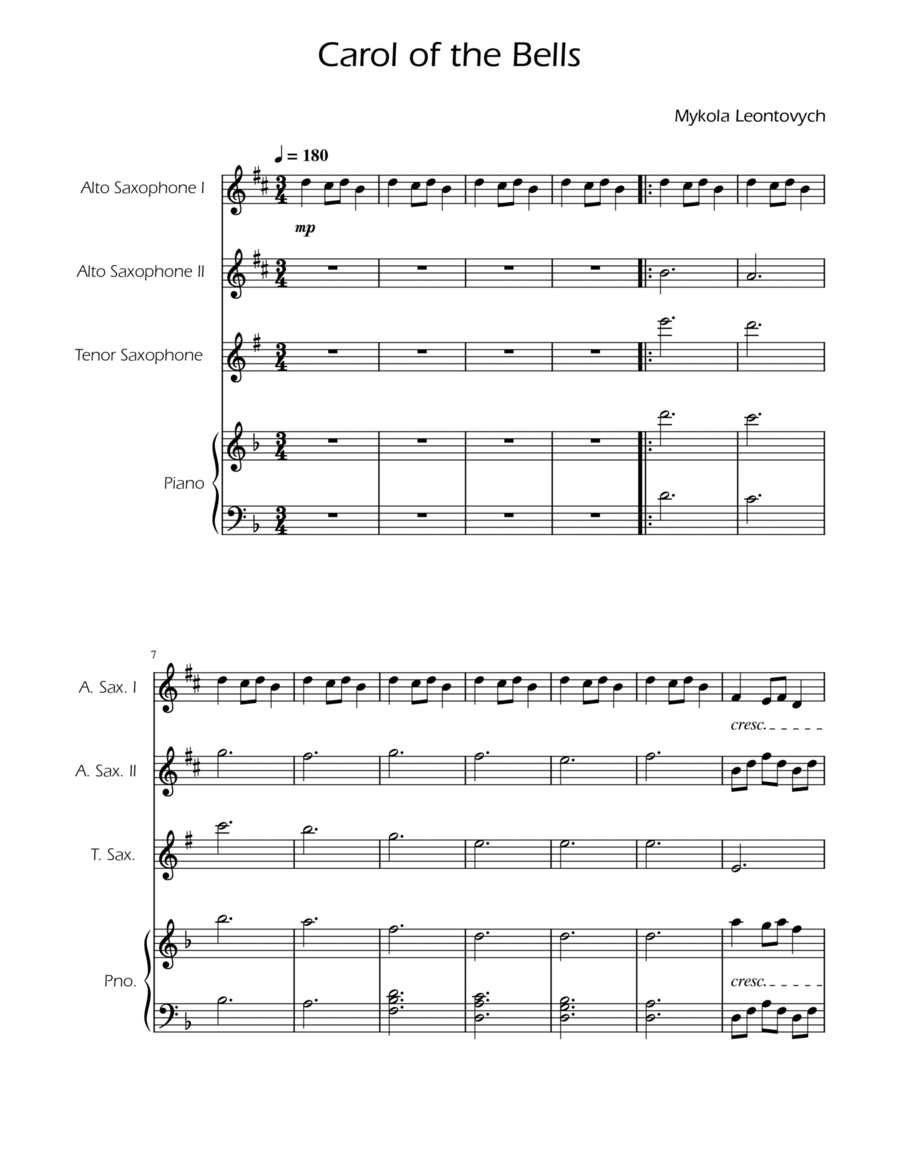 Carol of the Bells

Mykola Leontovych

♩ = 180

Alto Saxophone I

mp

Alto Saxophone II

Tenor Saxophone

Piano

7

A. Sax. I

cresc.

A. Sax. II

T. Sax.

Pno.

cresc.